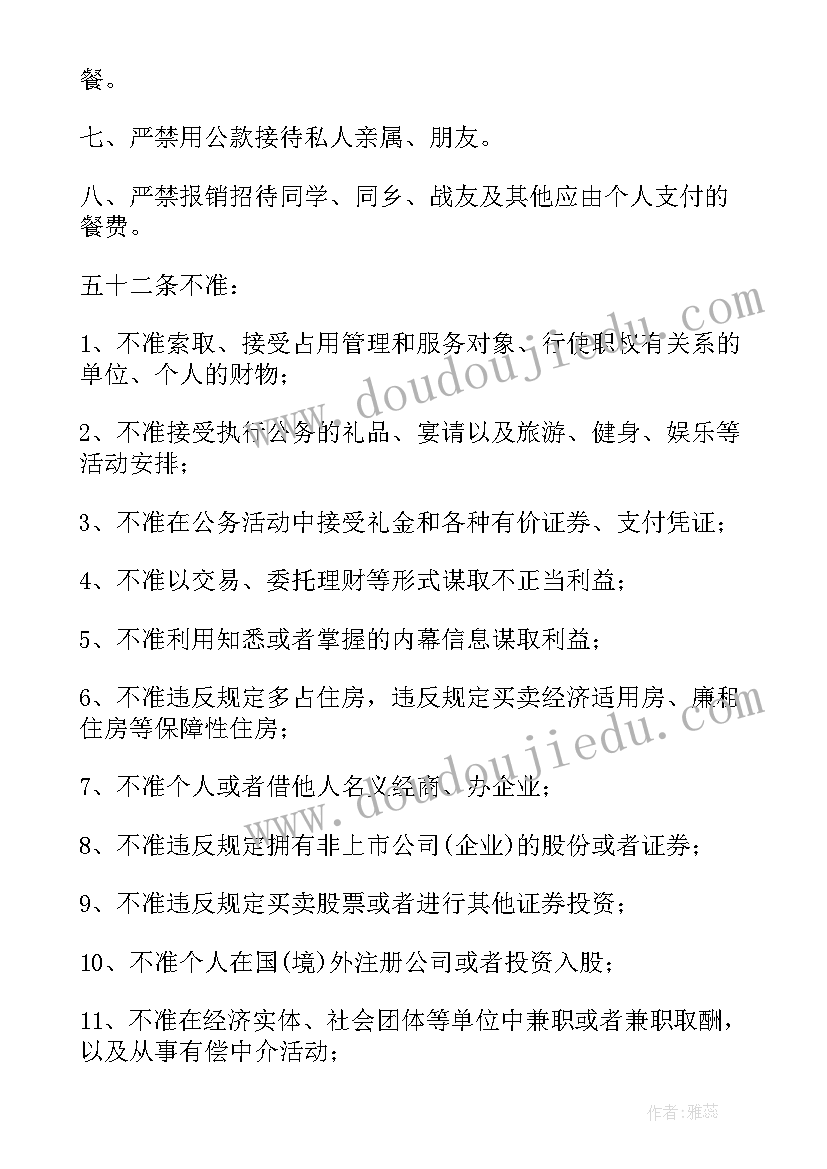 餐。

七、严禁用公款接待私人亲属、朋友。

八、严禁报销招待同学、同乡、战友及其他应由个人支付的餐费。

五十二条不准：

1、不准索取、接受占用管理和服务对象、行使职权有关系的单位、个人的财物；

2、不准接受执行公务的礼品、宴请以及旅游、健身、娱乐等活动安排；

3、不准在公务活动中接受礼金和各种有价证券、支付凭证；

4、不准以交易、委托理财等形式谋取不正当利益；

5、不准利用知悉或者掌握的内幕信息谋取利益；

6、不准违反规定多占住房，违反规定买卖经济适用房、廉租住房等保障性住房；

7、不准个人或者借他人名义经商、办企业；

8、不准违反规定拥有非上市公司(企业)的股份或者证券；

9、不准违反规定买卖股票或者进行其他证券投资；

10、不准个人在国(境)外注册公司或者投资入股；

11、不准在经济实体、社会团体等单位中兼职或者兼职取酬，以及从事有偿中介活动；

www.doudoujiedu.com

www.doudoujiedu.com

作者：雅蕊